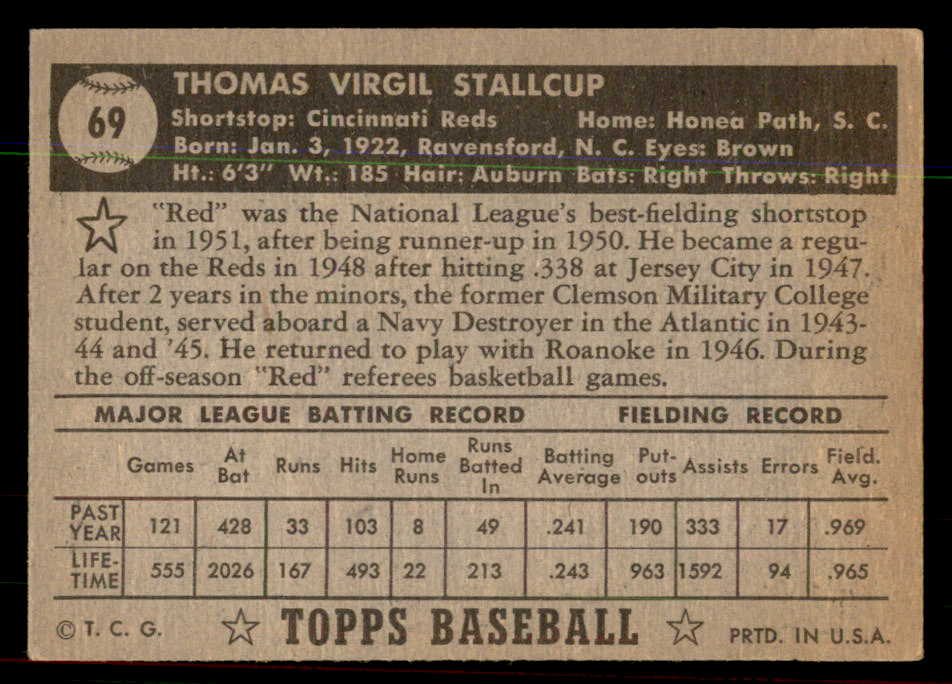 69

THOMAS VIRGIL STALLCUP
Shortstop: Cincinnati Reds Home: Honea Path, S. C.
Born: Jan. 3, 1922, Ravensford, N. C. Eyes: Brown
Ht.: 6'3" Wt.: 185 Hair: Auburn Bats: Right Throws: Right

"Red" was the National League's best-fielding shortstop in 1951, after being runner-up in 1950. He became a regular on the Reds in 1948 after hitting .338 at Jersey City in 1947. After 2 years in the minors, the former Clemson Military College student, served aboard a Navy Destroyer in the Atlantic in 1943-44 and '45. He returned to play with Roanoke in 1946. During the off-season "Red" referees basketball games.

MAJOR LEAGUE BATTING RECORD FIELDING RECORD

| | Games | At Bat | Runs | Hits | Home Runs | Runs Batted In | Batting Average | Put-outs | Assists | Errors | Field. Avg. |
|---|---|---|---|---|---|---|---|---|---|---|---|
| PAST YEAR | 121 | 428 | 33 | 103 | 8 | 49 | .241 | 190 | 333 | 17 | .969 |
| LIFE-TIME | 555 | 2026 | 167 | 493 | 22 | 213 | .243 | 963 | 1592 | 94 | .965 |

© T. C. G. TOPPS BASEBALL PRTD. IN U.S.A.